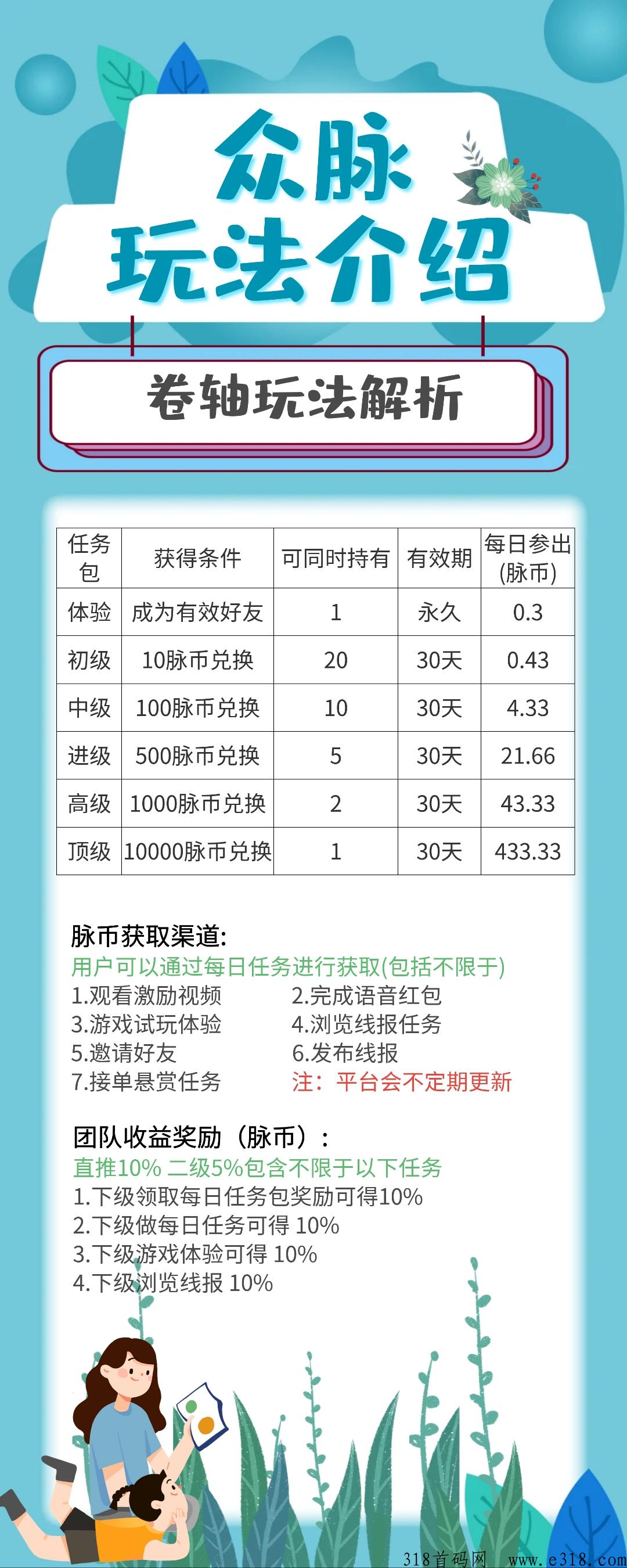 众脉
玩法介绍

卷轴玩法解析

| 任务包 | 获得条件 | 可同时持有 | 有效期 | 每日参出(脉币) |
|---|---|---|---|---|
| 体验 | 成为有效好友 | 1 | 永久 | 0.3 |
| 初级 | 10脉币兑换 | 20 | 30天 | 0.43 |
| 中级 | 100脉币兑换 | 10 | 30天 | 4.33 |
| 进级 | 500脉币兑换 | 5 | 30天 | 21.66 |
| 高级 | 1000脉币兑换 | 2 | 30天 | 43.33 |
| 顶级 | 10000脉币兑换 | 1 | 30天 | 433.33 |

脉币获取渠道:
用户可以通过每日任务进行获取(包括不限于)
1.观看激励视频
3.游戏试玩体验
5.邀请好友
7.接单悬赏任务
2.完成语音红包
4.浏览线报任务
6.发布线报
注：平台会不定期更新

团队收益奖励（脉币）：
直推10% 二级5%包含不限于以下任务
1.下级领取每日任务包奖励可得10%
2.下级做每日任务可得 10%
3.下级游戏体验可得 10%
4.下级浏览线报 10%

318首码网 www.e318.com